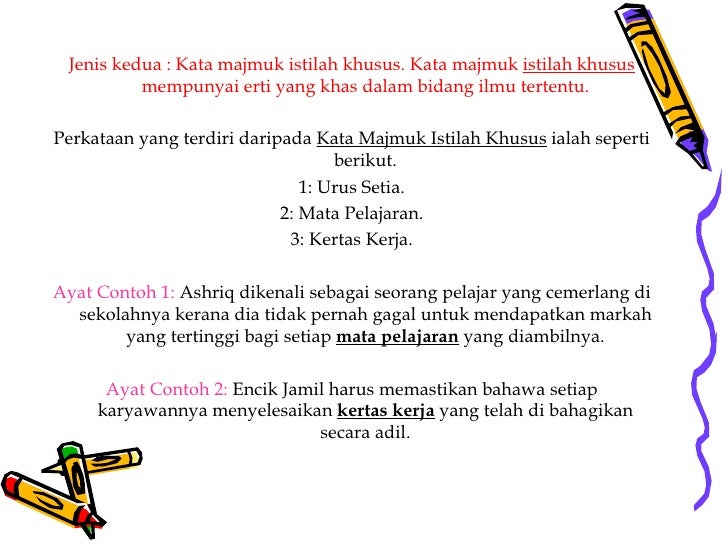 Jenis kedua : Kata majmuk istilah khusus. Kata majmuk istilah khusus mempunyai erti yang khas dalam bidang ilmu tertentu.

Perkataan yang terdiri daripada Kata Majmuk Istilah Khusus ialah seperti berikut.

1: Urus Setia.

2: Mata Pelajaran.

3: Kertas Kerja.

Ayat Contoh 1: Ashriq dikenali sebagai seorang pelajar yang cemerlang di sekolahnya kerana dia tidak pernah gagal untuk mendapatkan markah yang tertinggi bagi setiap mata pelajaran yang diambilnya.

Ayat Contoh 2: Encik Jamil harus memastikan bahawa setiap karyawannya menyelesaikan kertas kerja yang telah di bahagikan secara adil.